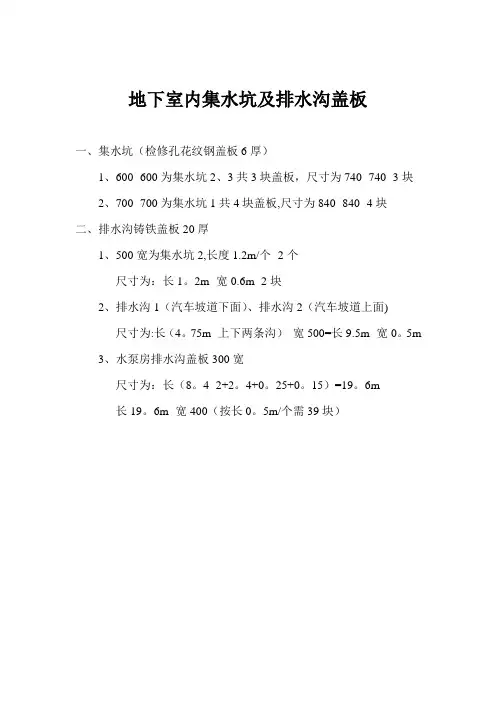 地下室内集水坑及排水沟盖板

一、集水坑（检修孔花纹钢盖板 6 厚）

1、600 600 为集水坑 2、3 共 3 块盖板，尺寸为 740 740 3 块

2、700 700 为集水坑 1 共 4 块盖板,尺寸为 840 840 4 块

二、排水沟铸铁盖板 20 厚

1、500 宽为集水坑 2,长度 1.2m/个 2 个

尺寸为：长 1。2m 宽 0.6m 2 块

2、排水沟 1（汽车坡道下面）、排水沟 2（汽车坡道上面)

尺寸为:长（4。75m 上下两条沟） 宽 500=长 9.5m 宽 0。5m

3、水泵房排水沟盖板 300 宽

尺寸为：长（8。4 2+2。4+0。25+0。15）=19。6m

长 19。6m 宽 400（按长 0。5m/个需 39 块）